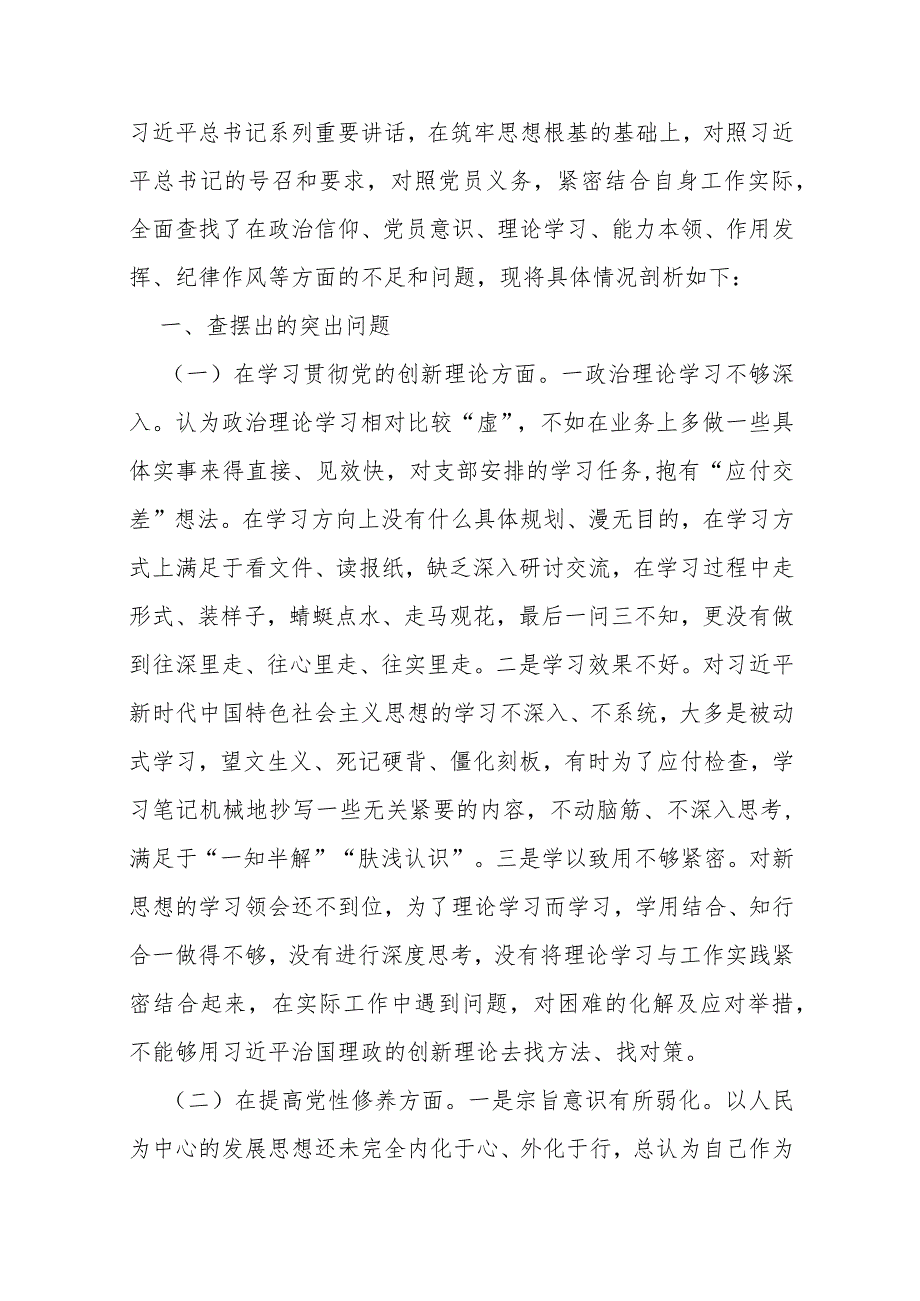 习近平总书记系列重要讲话，在筑牢思想根基的基础上，对照习近平总书记的号召和要求，对照党员义务，紧密结合自身工作实际，全面查找了在政治信仰、党员意识、理论学习、能力本领、作用发挥、纪律作风等方面的不足和问题，现将具体情况剖析如下：

一、查摆出的突出问题

（一）在学习贯彻党的创新理论方面。一政治理论学习不够深入。认为政治理论学习相对比较“虚”，不如在业务上多做一些具体实事来得直接、见效快，对支部安排的学习任务,抱有“应付交差”想法。在学习方向上没有什么具体规划、漫无目的，在学习方式上满足于看文件、读报纸，缺乏深入研讨交流，在学习过程中走形式、装样子，蜻蜓点水、走马观花，最后一问三不知，更没有做到往深里走、往心里走、往实里走。二是学习效果不好。对习近平新时代中国特色社会主义思想的学习不深入、不系统，大多是被动式学习，望文生义、死记硬背、僵化刻板，有时为了应付检查，学习笔记机械地抄写一些无关紧要的内容，不动脑筋、不深入思考，满足于“一知半解”“肤浅认识”。三是学以致用不够紧密。对新思想的学习领会还不到位，为了理论学习而学习，学用结合、知行合一做得不够，没有进行深度思考，没有将理论学习与工作实践紧密结合起来，在实际工作中遇到问题，对困难的化解及应对举措，不能够用习近平治国理政的创新理论去找方法、找对策。

（二）在提高党性修养方面。一是宗旨意识有所弱化。以人民为中心的发展思想还未完全内化于心、外化于行，总认为自己作为